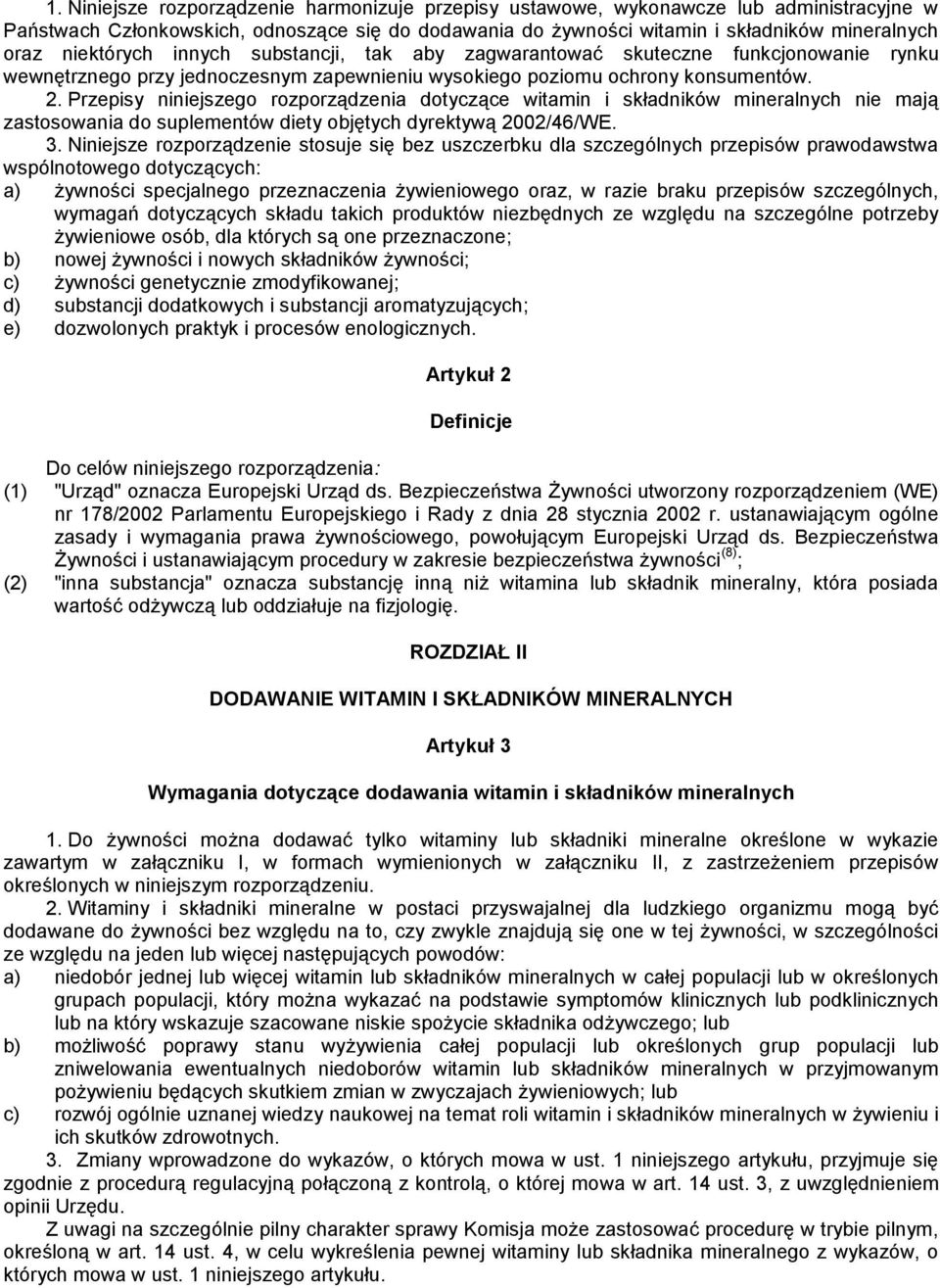 1. Niniejsze rozporządzenie harmonizuje przepisy ustawowe, wykonawcze lub administracyjne w Państwach Członkowskich, odnoszące się do dodawania do żywności witamin i składników mineralnych oraz niektórych innych substancji, tak aby zagwarantować skuteczne funkcjonowanie rynku wewnętrznego przy jednoczesnym zapewnieniu wysokiego poziomu ochrony konsumentów.

2. Przepisy niniejszego rozporządzenia dotyczące witamin i składników mineralnych nie mają zastosowania do suplementów diety objętych dyrektywą 2002/46/WE.

3. Niniejsze rozporządzenie stosuje się bez uszczerbku dla szczególnych przepisów prawodawstwa wspólnotowego dotyczących:
a) żywności specjalnego przeznaczenia żywieniowego oraz, w razie braku przepisów szczególnych, wymagań dotyczących składu takich produktów niezbędnych ze względu na szczególne potrzeby żywieniowe osób, dla których są one przeznaczone;
b) nowej żywności i nowych składników żywności;
c) żywności genetycznie zmodyfikowanej;
d) substancji dodatkowych i substancji aromatyzujących;
e) dozwolonych praktyk i procesów enologicznych.

Artykuł 2

Definicje

Do celów niniejszego rozporządzenia:
(1) "Urząd" oznacza Europejski Urząd ds. Bezpieczeństwa Żywności utworzony rozporządzeniem (WE) nr 178/2002 Parlamentu Europejskiego i Rady z dnia 28 stycznia 2002 r. ustanawiającym ogólne zasady i wymagania prawa żywnościowego, powołującym Europejski Urząd ds. Bezpieczeństwa Żywności i ustanawiającym procedury w zakresie bezpieczeństwa żywności$^{(8)}$;
(2) "inna substancja" oznacza substancję inną niż witamina lub składnik mineralny, która posiada wartość odżywczą lub oddziałuje na fizjologię.

ROZDZIAŁ II

DODAWANIE WITAMIN I SKŁADNIKÓW MINERALNYCH

Artykuł 3

Wymagania dotyczące dodawania witamin i składników mineralnych

1. Do żywności można dodawać tylko witaminy lub składniki mineralne określone w wykazie zawartym w załączniku I, w formach wymienionych w załączniku II, z zastrzeżeniem przepisów określonych w niniejszym rozporządzeniu.

2. Witaminy i składniki mineralne w postaci przyswajalnej dla ludzkiego organizmu mogą być dodawane do żywności bez względu na to, czy zwykle znajdują się one w tej żywności, w szczególności ze względu na jeden lub więcej następujących powodów:
a) niedobór jednej lub więcej witamin lub składników mineralnych w całej populacji lub w określonych grupach populacji, który można wykazać na podstawie symptomów klinicznych lub podklinicznych lub na który wskazuje szacowane niskie spożycie składnika odżywczego; lub
b) możliwość poprawy stanu wyżywienia całej populacji lub określonych grup populacji lub zniwelowania ewentualnych niedoborów witamin lub składników mineralnych w przyjmowanym pożywieniu będących skutkiem zmian w zwyczajach żywieniowych; lub
c) rozwój ogólnie uznanej wiedzy naukowej na temat roli witamin i składników mineralnych w żywieniu i ich skutków zdrowotnych.

3. Zmiany wprowadzone do wykazów, o których mowa w ust. 1 niniejszego artykułu, przyjmuje się zgodnie z procedurą regulacyjną połączoną z kontrolą, o której mowa w art. 14 ust. 3, z uwzględnieniem opinii Urzędu.

Z uwagi na szczególnie pilny charakter sprawy Komisja może zastosować procedurę w trybie pilnym, określoną w art. 14 ust. 4, w celu wykreślenia pewnej witaminy lub składnika mineralnego z wykazów, o których mowa w ust. 1 niniejszego artykułu.